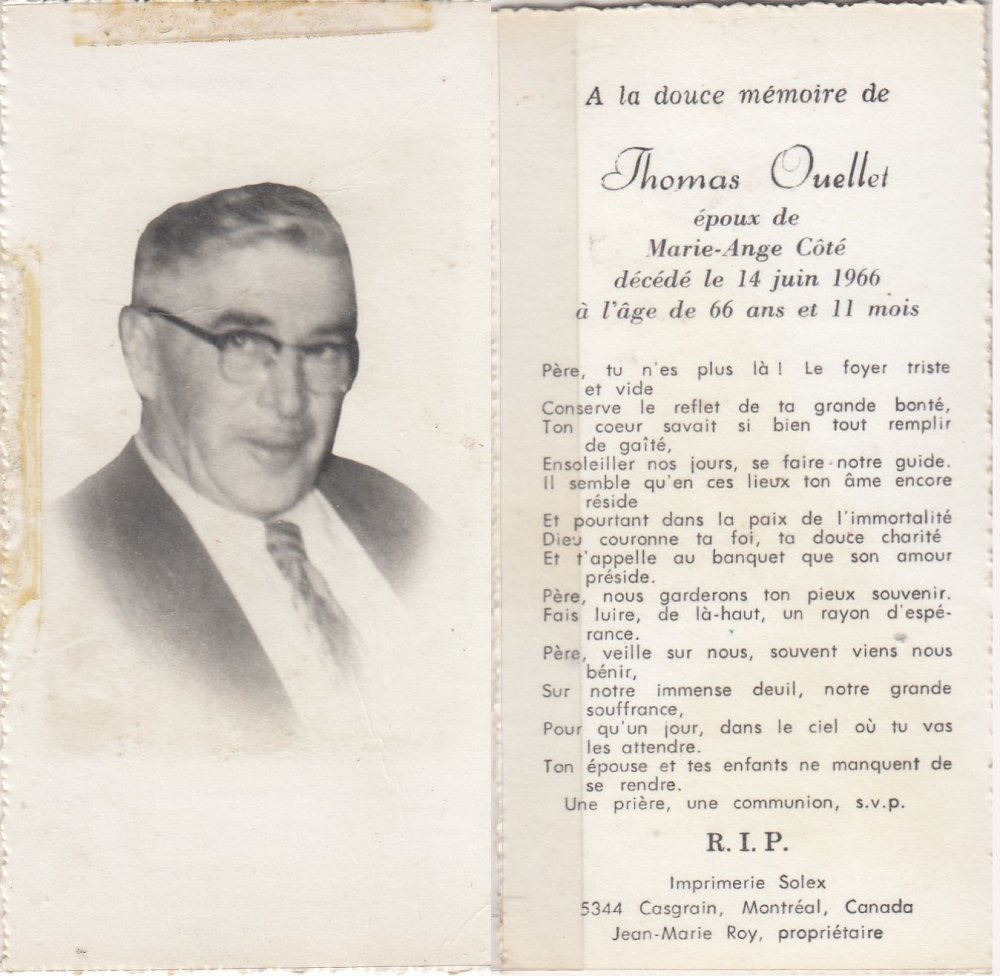 A la douce mémoire de

Thomas Ouellet
époux de
Marie-Ange Côté
décédé le 14 juin 1966
à l'âge de 66 ans et 11 mois

Père, tu n'es plus là ! Le foyer triste et vide
Conserve le reflet de ta grande bonté,
Ton coeur savait si bien tout remplir de gaîté,
Ensoleiller nos jours, se faire notre guide.
Il semble qu'en ces lieux ton âme encore réside
Et pourtant dans la paix de l'immortalité
Dieu couronne ta foi, ta douce charité
Et t'appelle au banquet que son amour préside.
Père, nous garderons ton pieux souvenir.
Fais luire, de là-haut, un rayon d'espérance.
Père, veille sur nous, souvent viens nous bénir,
Sur notre immense deuil, notre grande souffrance,
Pour qu'un jour, dans le ciel où tu vas les attendre.
Ton épouse et tes enfants ne manquent de se rendre.
Une prière, une communion, s.v.p.

R. I. P.

Imprimerie Solex
5344 Casgrain, Montréal, Canada
Jean-Marie Roy, propriétaire